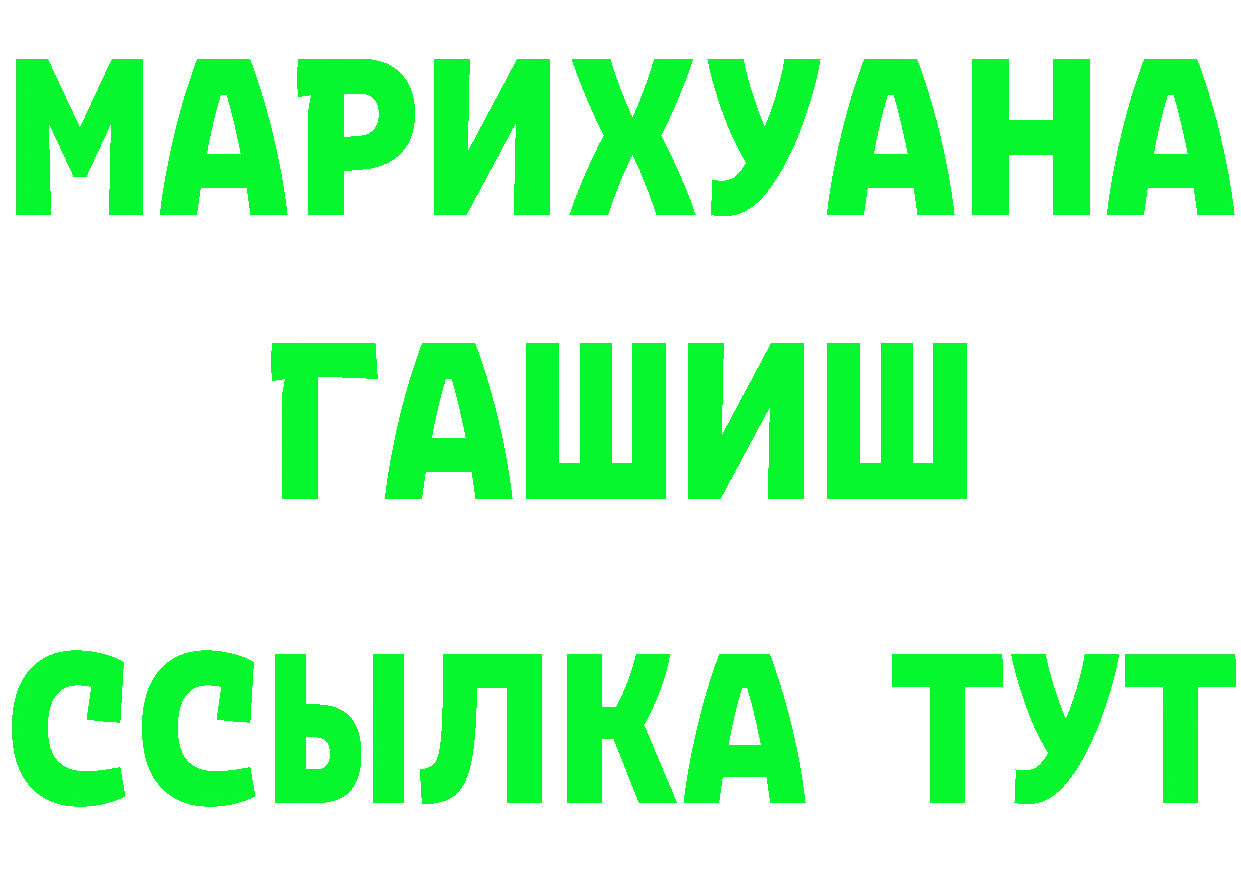 МАРИХУАНА
ГАШИШ
ССЫЛКА ТУТ